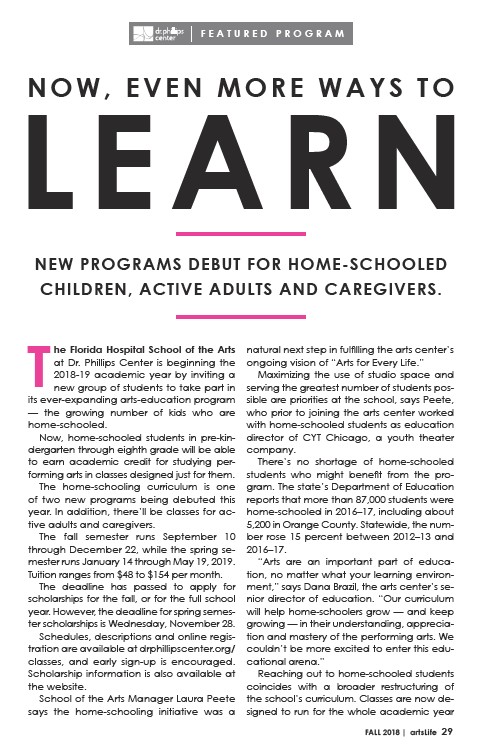 dr. phillips center | FEATURED PROGRAM

NOW, EVEN MORE WAYS TO

LEARN

NEW PROGRAMS DEBUT FOR HOME-SCHOOLED CHILDREN, ACTIVE ADULTS AND CAREGIVERS.

The Florida Hospital School of the Arts at Dr. Phillips Center is beginning the 2018-19 academic year by inviting a new group of students to take part in its ever-expanding arts-education program — the growing number of kids who are home-schooled.

Now, home-schooled students in pre-kindergarten through eighth grade will be able to earn academic credit for studying performing arts in classes designed just for them.

The home-schooling curriculum is one of two new programs being debuted this year. In addition, there'll be classes for active adults and caregivers.

The fall semester runs September 10 through December 22, while the spring semester runs January 14 through May 19, 2019. Tuition ranges from $48 to $154 per month.

The deadline has passed to apply for scholarships for the fall, or for the full school year. However, the deadline for spring semester scholarships is Wednesday, November 28.

Schedules, descriptions and online registration are available at drphillipscenter.org/classes, and early sign-up is encouraged. Scholarship information is also available at the website.

School of the Arts Manager Laura Peete says the home-schooling initiative was a natural next step in fulfilling the arts center's ongoing vision of "Arts for Every Life."

Maximizing the use of studio space and serving the greatest number of students possible are priorities at the school, says Peete, who prior to joining the arts center worked with home-schooled students as education director of CYT Chicago, a youth theater company.

There's no shortage of home-schooled students who might benefit from the program. The state's Department of Education reports that more than 87,000 students were home-schooled in 2016–17, including about 5,200 in Orange County. Statewide, the number rose 15 percent between 2012–13 and 2016–17.

"Arts are an important part of education, no matter what your learning environment," says Dana Brazil, the arts center's senior director of education. "Our curriculum will help home-schoolers grow — and keep growing — in their understanding, appreciation and mastery of the performing arts. We couldn't be more excited to enter this educational arena."

Reaching out to home-schooled students coincides with a broader restructuring of the school's curriculum. Classes are now designed to run for the whole academic year

FALL 2018 | artsLife 29